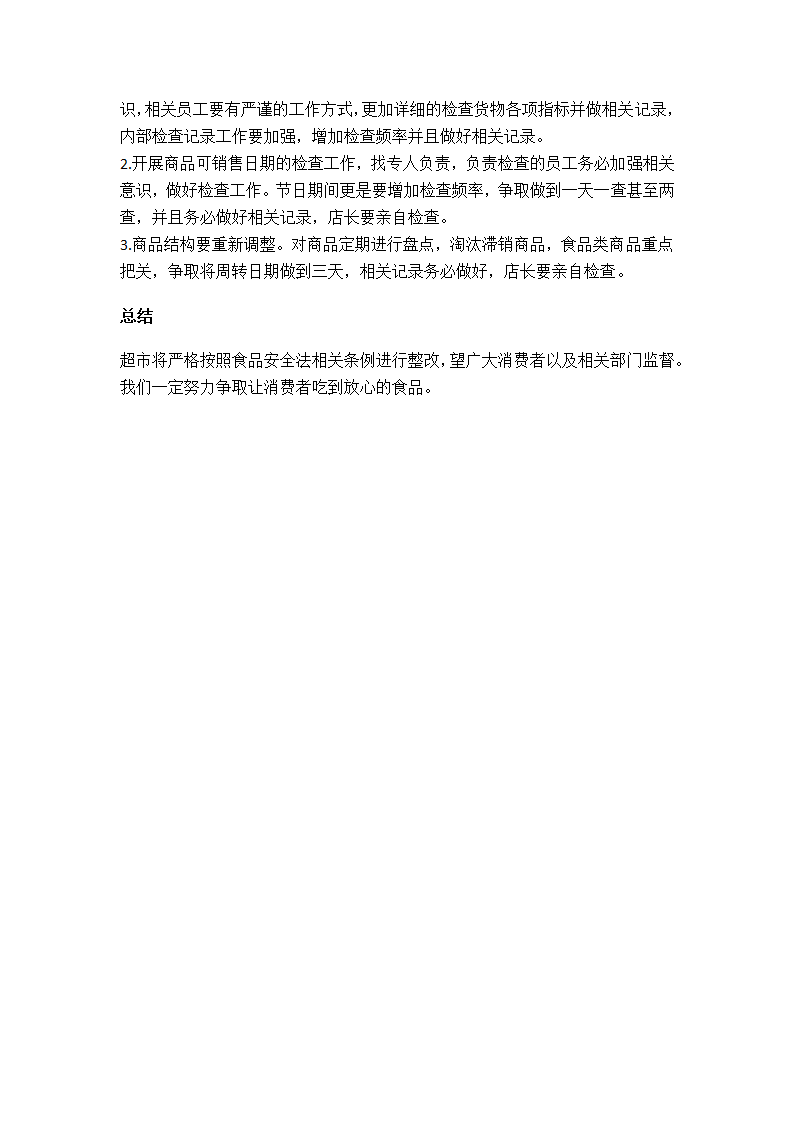 识，相关员工要有严谨的工作方式，更加详细的检查货物各项指标并做相关记录，内部检查记录工作要加强，增加检查频率并且做好相关记录。
2.开展商品可销售日期的检查工作，找专人负责，负责检查的员工务必加强相关意识，做好检查工作。节日期间更是要增加检查频率，争取做到一天一查甚至两查，并且务必做好相关记录，店长要亲自检查。
3.商品结构要重新调整。对商品定期进行盘点，淘汰滞销商品，食品类商品重点把关，争取将周转日期做到三天，相关记录务必做好，店长要亲自检查。

总结

超市将严格按照食品安全法相关条例进行整改，望广大消费者以及相关部门监督。我们一定努力争取让消费者吃到放心的食品。